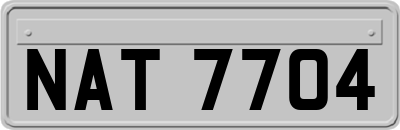 NAT 7704